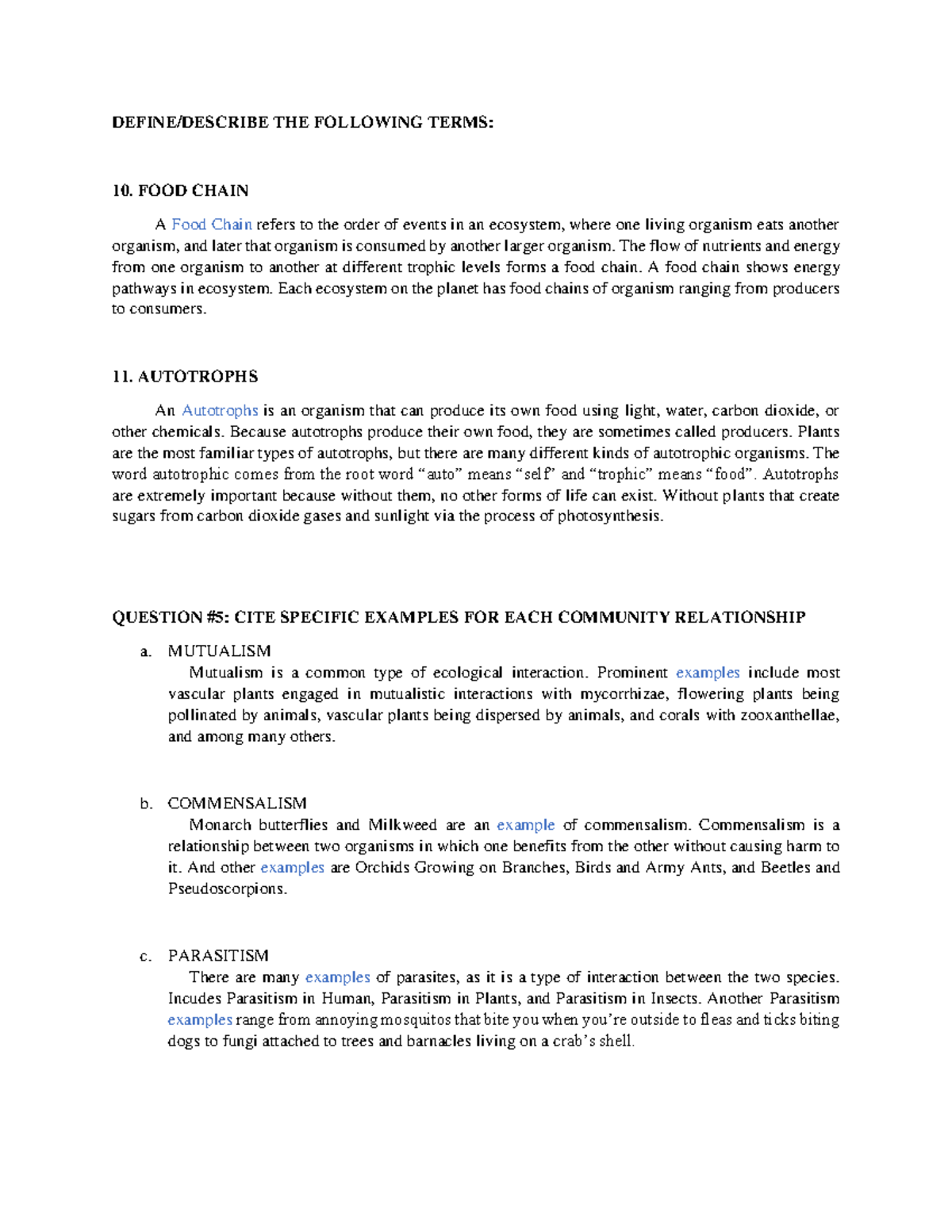 DEFINE/DESCRIBE THE FOLLOWING TERMS:

10. FOOD CHAIN

A Food Chain refers to the order of events in an ecosystem, where one living organism eats another organism, and later that organism is consumed by another larger organism. The flow of nutrients and energy from one organism to another at different trophic levels forms a food chain. A food chain shows energy pathways in ecosystem. Each ecosystem on the planet has food chains of organism ranging from producers to consumers.

11. AUTOTROPHS

An Autotrophs is an organism that can produce its own food using light, water, carbon dioxide, or other chemicals. Because autotrophs produce their own food, they are sometimes called producers. Plants are the most familiar types of autotrophs, but there are many different kinds of autotrophic organisms. The word autotrophic comes from the root word "auto" means "self" and "trophic" means "food". Autotrophs are extremely important because without them, no other forms of life can exist. Without plants that create sugars from carbon dioxide gases and sunlight via the process of photosynthesis.

QUESTION #5: CITE SPECIFIC EXAMPLES FOR EACH COMMUNITY RELATIONSHIP

a. MUTUALISM
Mutualism is a common type of ecological interaction. Prominent examples include most vascular plants engaged in mutualistic interactions with mycorrhizae, flowering plants being pollinated by animals, vascular plants being dispersed by animals, and corals with zooxanthellae, and among many others.

b. COMMENSALISM
Monarch butterflies and Milkweed are an example of commensalism. Commensalism is a relationship between two organisms in which one benefits from the other without causing harm to it. And other examples are Orchids Growing on Branches, Birds and Army Ants, and Beetles and Pseudoscorpions.

c. PARASITISM
There are many examples of parasites, as it is a type of interaction between the two species. Incudes Parasitism in Human, Parasitism in Plants, and Parasitism in Insects. Another Parasitism examples range from annoying mosquitos that bite you when you're outside to fleas and ticks biting dogs to fungi attached to trees and barnacles living on a crab's shell.